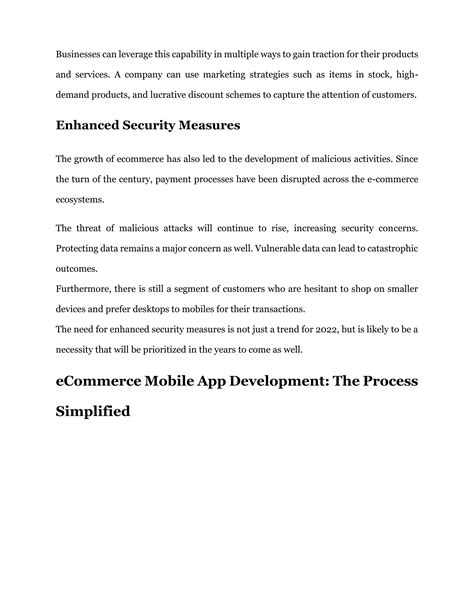 Businesses can leverage this capability in multiple ways to gain traction for their products and services. A company can use marketing strategies such as items in stock, high-demand products, and lucrative discount schemes to capture the attention of customers.

Enhanced Security Measures

The growth of ecommerce has also led to the development of malicious activities. Since the turn of the century, payment processes have been disrupted across the e-commerce ecosystems.

The threat of malicious attacks will continue to rise, increasing security concerns. Protecting data remains a major concern as well. Vulnerable data can lead to catastrophic outcomes.
Furthermore, there is still a segment of customers who are hesitant to shop on smaller devices and prefer desktops to mobiles for their transactions.
The need for enhanced security measures is not just a trend for 2022, but is likely to be a necessity that will be prioritized in the years to come as well.

eCommerce Mobile App Development: The Process Simplified